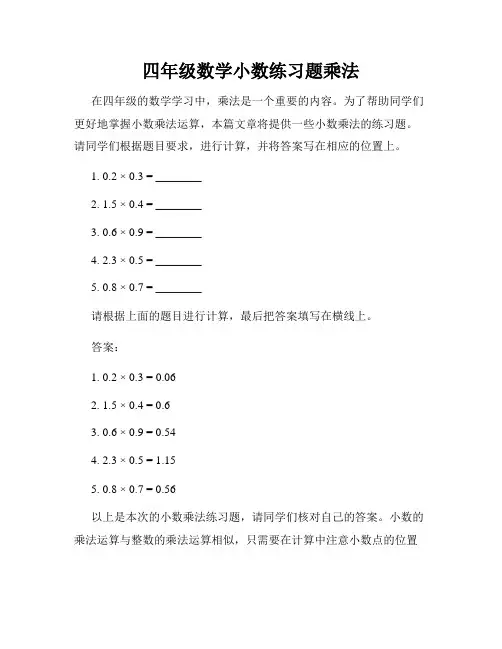 四年级数学小数练习题乘法

在四年级的数学学习中，乘法是一个重要的内容。为了帮助同学们更好地掌握小数乘法运算，本篇文章将提供一些小数乘法的练习题。请同学们根据题目要求，进行计算，并将答案写在相应的位置上。

1. $0.2 \times 0.3 =$ ________

2. $1.5 \times 0.4 =$ ________

3. $0.6 \times 0.9 =$ ________

4. $2.3 \times 0.5 =$ ________

5. $0.8 \times 0.7 =$ ________

请根据上面的题目进行计算，最后把答案填写在横线上。

答案：

1. $0.2 \times 0.3 = 0.06$

2. $1.5 \times 0.4 = 0.6$

3. $0.6 \times 0.9 = 0.54$

4. $2.3 \times 0.5 = 1.15$

5. $0.8 \times 0.7 = 0.56$

以上是本次的小数乘法练习题，请同学们核对自己的答案。小数的乘法运算与整数的乘法运算相似，只需要在计算中注意小数点的位置